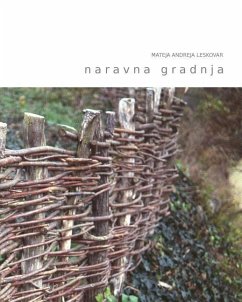 MATEJA ANDREJA LESKOVAR

naravna gradnja